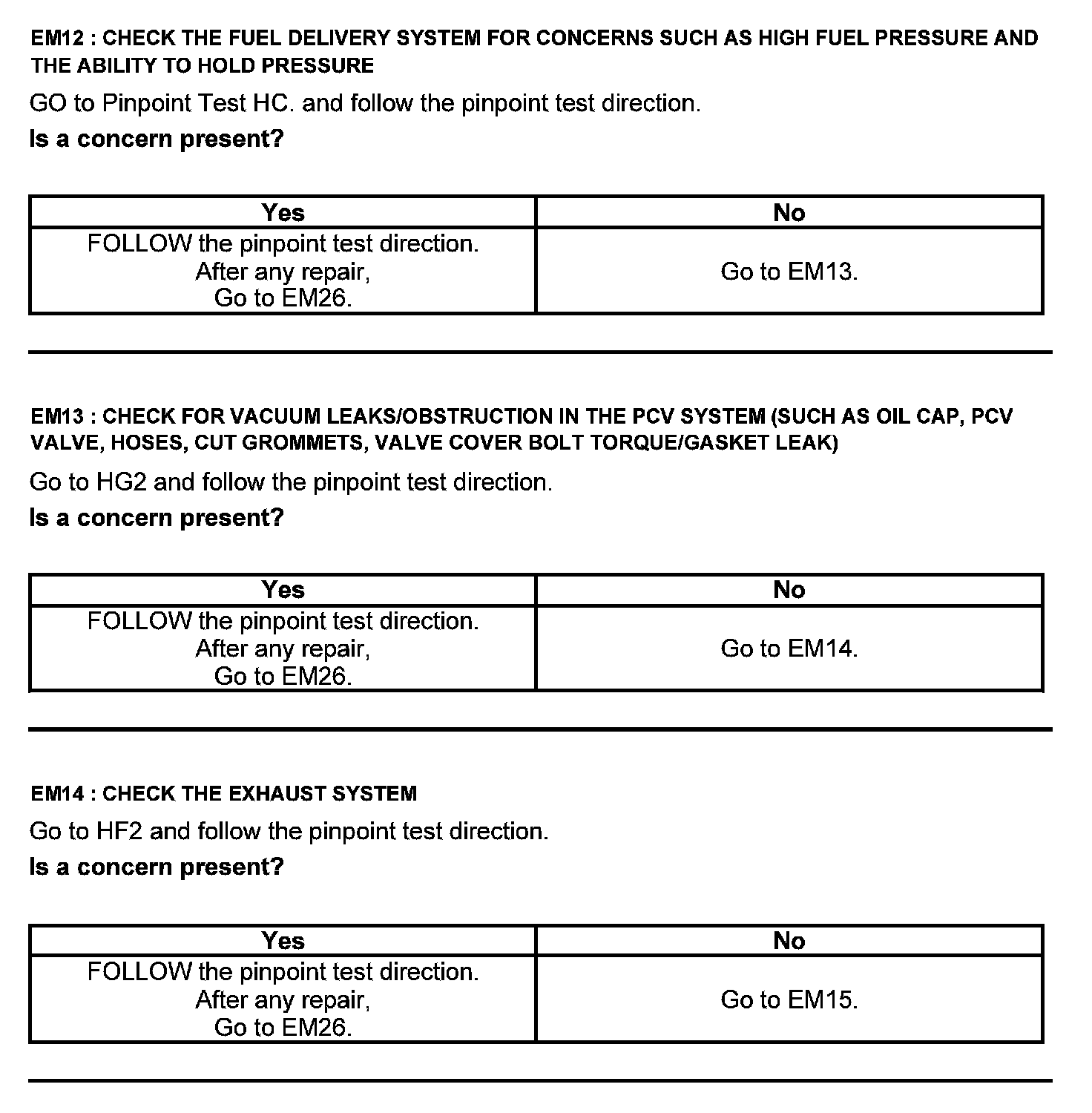 EM12 : CHECK THE FUEL DELIVERY SYSTEM FOR CONCERNS SUCH AS HIGH FUEL PRESSURE AND THE ABILITY TO HOLD PRESSURE

GO to Pinpoint Test HC. and follow the pinpoint test direction.

Is a concern present?

| Yes | No |
|---|---|
| FOLLOW the pinpoint test direction. After any repair, Go to EM26. | Go to EM13. |

EM13 : CHECK FOR VACUUM LEAKS/OBSTRUCTION IN THE PCV SYSTEM (SUCH AS OIL CAP, PCV VALVE, HOSES, CUT GROMMETS, VALVE COVER BOLT TORQUE/GASKET LEAK)

Go to HG2 and follow the pinpoint test direction.

Is a concern present?

| Yes | No |
|---|---|
| FOLLOW the pinpoint test direction. After any repair, Go to EM26. | Go to EM14. |

EM14 : CHECK THE EXHAUST SYSTEM

Go to HF2 and follow the pinpoint test direction.

Is a concern present?

| Yes | No |
|---|---|
| FOLLOW the pinpoint test direction. After any repair, Go to EM26. | Go to EM15. |